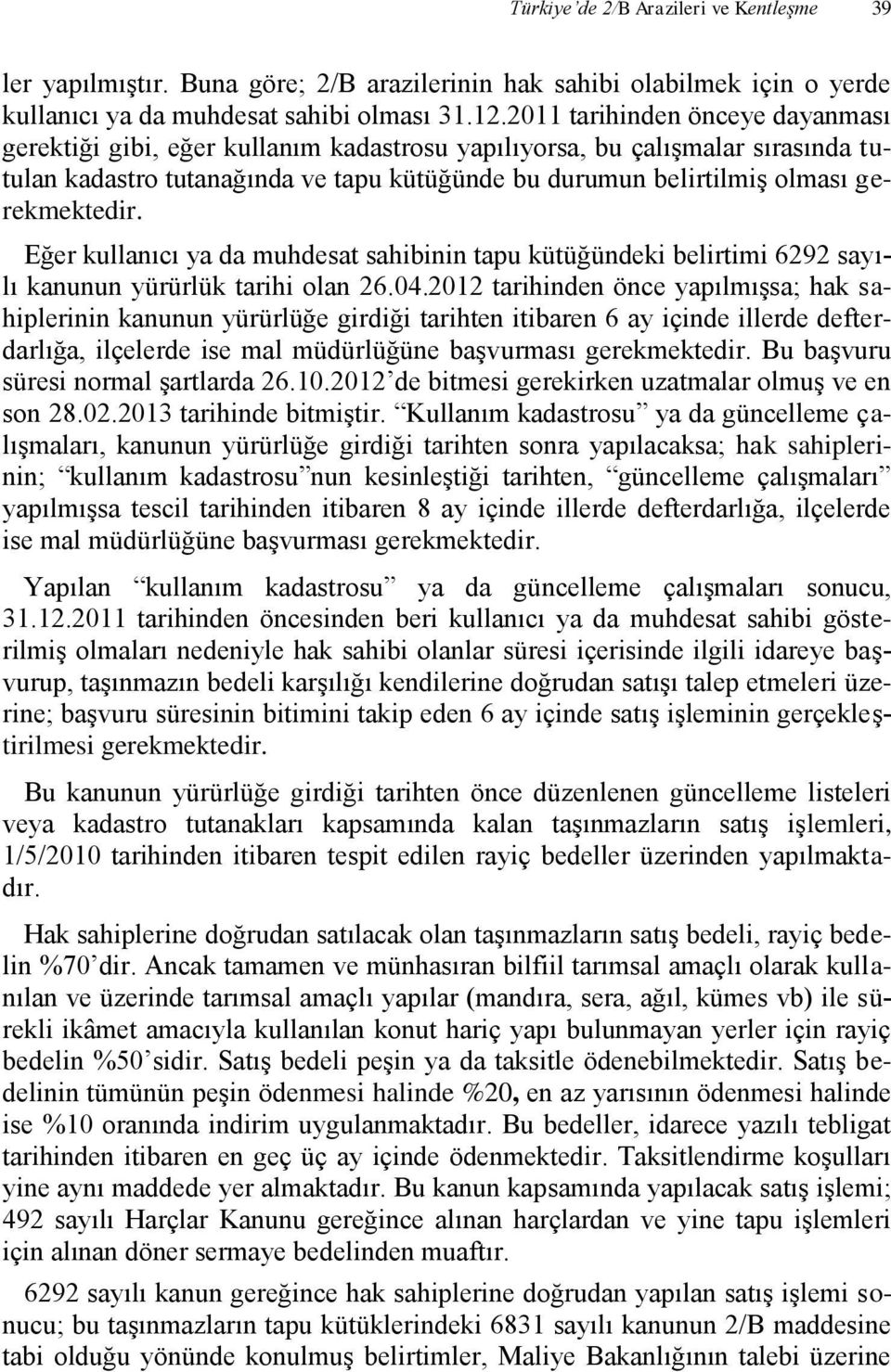 Türkiye'de 2/B Arazileri ve Kentleşme 39

ler yapılmıştır. Buna göre; 2/B arazilerinin hak sahibi olabilmek için o yerde kullanıcı ya da muhdesat sahibi olması 31.12.2011 tarihinden önceye dayanması gerektiği gibi, eğer kullanım kadastrosu yapılıyorsa, bu çalışmalar sırasında tutulan kadastro tutanağında ve tapu kütüğünde bu durumun belirtilmiş olması gerekmektedir.

Eğer kullanıcı ya da muhdesat sahibinin tapu kütüğündeki belirtimi 6292 sayılı kanunun yürürlük tarihi olan 26.04.2012 tarihinden önce yapılmışsa; hak sahiplerinin kanunun yürürlüğe girdiği tarihten itibaren 6 ay içinde illerde defterdarlığa, ilçelerde ise mal müdürlüğüne başvurması gerekmektedir. Bu başvuru süresi normal şartlarda 26.10.2012'de bitmesi gerekirken uzatmalar olmuş ve en son 28.02.2013 tarihinde bitmiştir. "Kullanım kadastrosu" ya da güncelleme çalışmaları, kanunun yürürlüğe girdiği tarihten sonra yapılacaksa; hak sahiplerinin; "kullanım kadastrosu"nun kesinleştiği tarihten, "güncelleme çalışmaları" yapılmışsa tescil tarihinden itibaren 8 ay içinde illerde defterdarlığa, ilçelerde ise mal müdürlüğüne başvurması gerekmektedir.

Yapılan "kullanım kadastrosu" ya da güncelleme çalışmaları sonucu, 31.12.2011 tarihinden öncesinden beri kullanıcı ya da muhdesat sahibi gösterilmiş olmaları nedeniyle hak sahibi olanlar süresi içerisinde ilgili idareye başvurup, taşınmazın bedeli karşılığı kendilerine doğrudan satışı talep etmeleri üzerine; başvuru süresinin bitimini takip eden 6 ay içinde satış işleminin gerçekleştirilmesi gerekmektedir.

Bu kanunun yürürlüğe girdiği tarihten önce düzenlenen güncelleme listeleri veya kadastro tutanakları kapsamında kalan taşınmazların satış işlemleri, 1/5/2010 tarihinden itibaren tespit edilen rayiç bedeller üzerinden yapılmaktadır.

Hak sahiplerine doğrudan satılacak olan taşınmazların satış bedeli, rayiç bedelin %70'dir. Ancak tamamen ve münhasıran bilfiil tarımsal amaçlı olarak kullanılan ve üzerinde tarımsal amaçlı yapılar (mandıra, sera, ağıl, kümes vb) ile sürekli ikâmet amacıyla kullanılan konut hariç yapı bulunmayan yerler için rayiç bedelin %50'sidir. Satış bedeli peşin ya da taksitle ödenebilmektedir. Satış bedelinin tümünün peşin ödenmesi halinde %20, en az yarısının ödenmesi halinde ise %10 oranında indirim uygulanmaktadır. Bu bedeller, idarece yazılı tebligat tarihinden itibaren en geç üç ay içinde ödenmektedir. Taksitlendirme koşulları yine aynı maddede yer almaktadır. Bu kanun kapsamında yapılacak satış işlemi; 492 sayılı Harçlar Kanunu gereğince alınan harçlardan ve yine tapu işlemleri için alınan döner sermaye bedelinden muaftır.

6292 sayılı kanun gereğince hak sahiplerine doğrudan yapılan satış işlemi sonucu; bu taşınmazların tapu kütüklerindeki 6831 sayılı kanunun 2/B maddesine tabi olduğu yönünde konulmuş belirtimler, Maliye Bakanlığının talebi üzerine